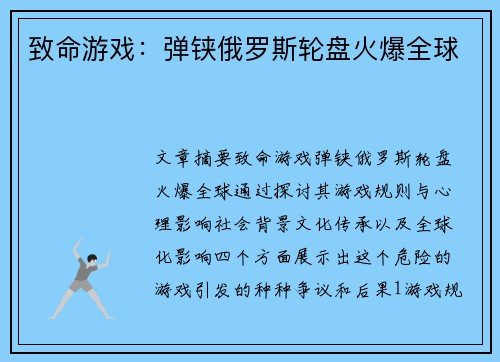 致命游戏：弹铗俄罗斯轮盘火爆全球

文章摘要致命游戏弹铗俄罗斯轮盘火爆全球通过探讨其游戏规则与心理影响社会背景文化传承以及全球化影响四个方面展示出这个危险的游戏引发的种种争议和后果1游戏规